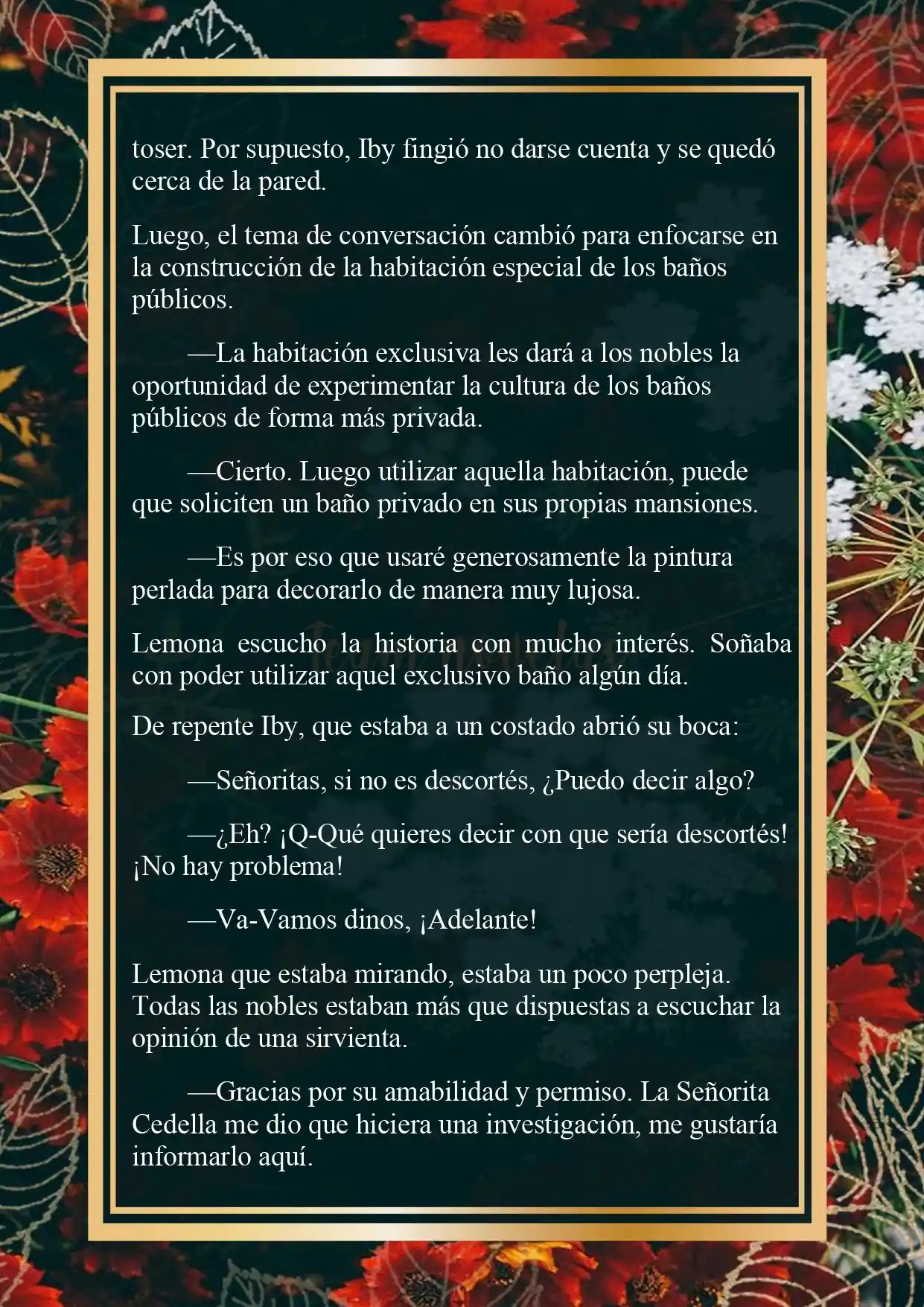 toser. Por supuesto, Iby fingió no darse cuenta y se quedó cerca de la pared.

Luego, el tema de conversación cambió para enfocarse en la construcción de la habitación especial de los baños públicos.

—La habitación exclusiva les dará a los nobles la oportunidad de experimentar la cultura de los baños públicos de forma más privada.

—Cierto. Luego utilizar aquella habitación, puede que soliciten un baño privado en sus propias mansiones.

—Es por eso que usaré generosamente la pintura perlada para decorarlo de manera muy lujosa.

Lemona escucho la historia con mucho interés. Soñaba con poder utilizar aquel exclusivo baño algún día.

De repente Iby, que estaba a un costado abrió su boca:

—Señoritas, si no es descortés, ¿Puedo decir algo?

—¿Eh? ¡Q-Qué quieres decir con que sería descortés! ¡No hay problema!

—Va-Vamos dinos, ¡Adelante!

Lemona que estaba mirando, estaba un poco perpleja. Todas las nobles estaban más que dispuestas a escuchar la opinión de una sirvienta.

—Gracias por su amabilidad y permiso. La Señorita Cedella me dio que hiciera una investigación, me gustaría informarlo aquí.